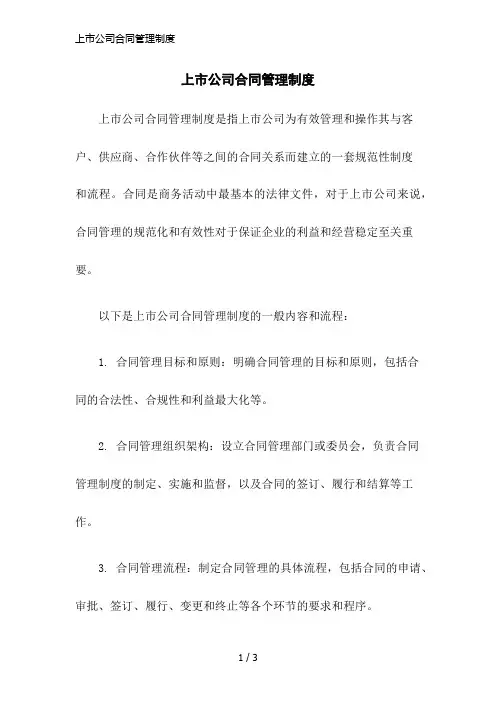 上市公司合同管理制度

上市公司合同管理制度

上市公司合同管理制度是指上市公司为有效管理和操作其与客户、供应商、合作伙伴等之间的合同关系而建立的一套规范性制度和流程。合同是商务活动中最基本的法律文件，对于上市公司来说，合同管理的规范化和有效性对于保证企业的利益和经营稳定至关重要。

以下是上市公司合同管理制度的一般内容和流程：

1. 合同管理目标和原则：明确合同管理的目标和原则，包括合同的合法性、合规性和利益最大化等。

2. 合同管理组织架构：设立合同管理部门或委员会，负责合同管理制度的制定、实施和监督，以及合同的签订、履行和结算等工作。

3. 合同管理流程：制定合同管理的具体流程，包括合同的申请、审批、签订、履行、变更和终止等各个环节的要求和程序。

1 / 3